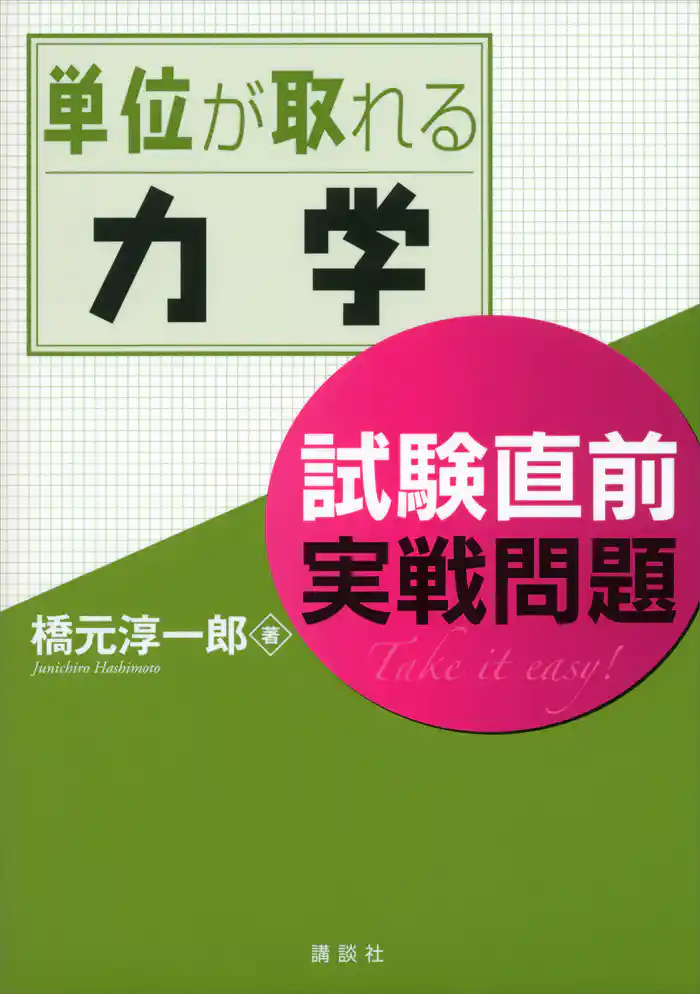 単位が取れる
力学

試験直前
実戦問題

Take it easy!

橋元淳一郎 著
Junichiro Hashimoto

講談社